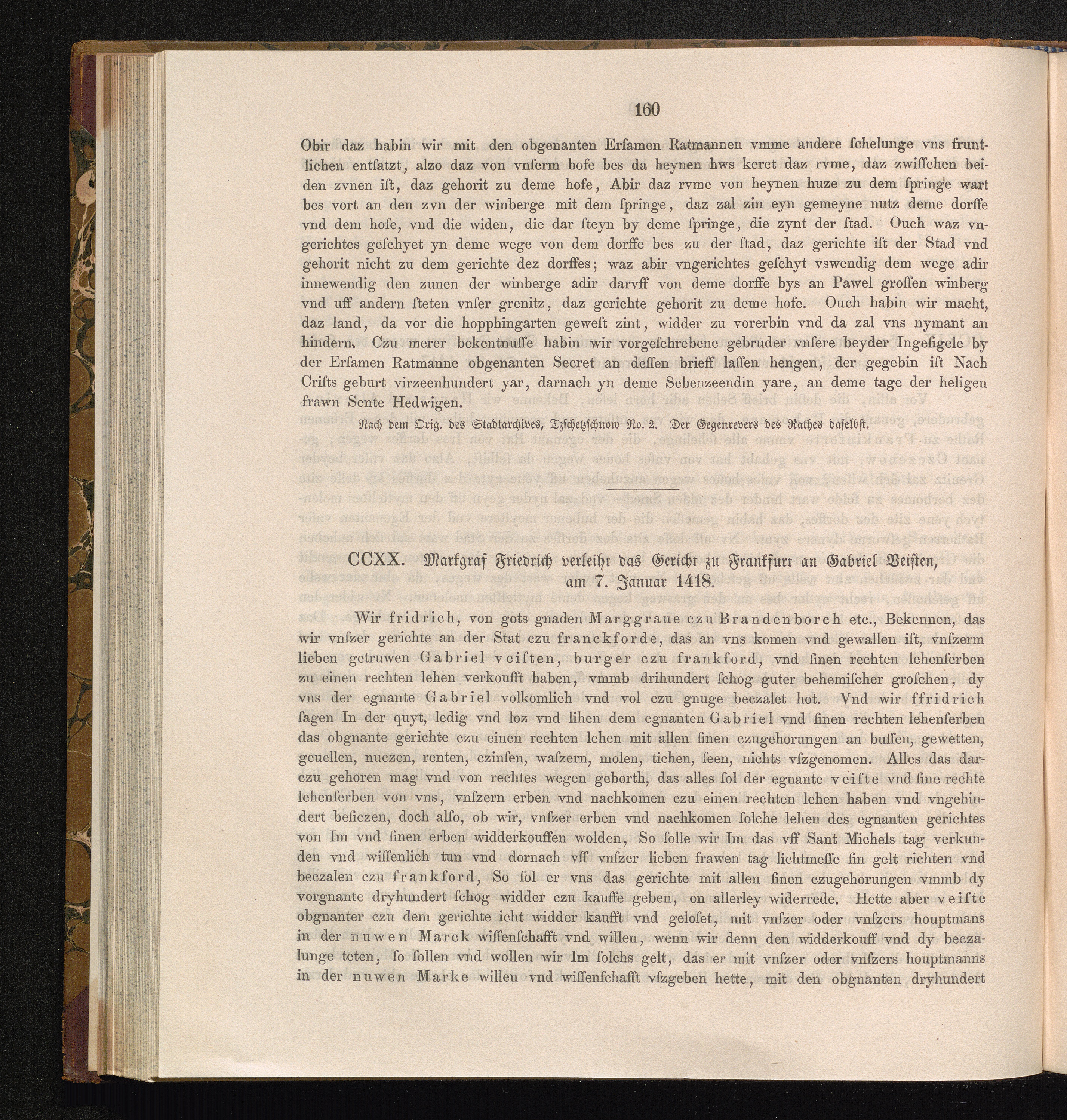 160

Obir daz habin wir mit den obgenanten Erſamen Ratmannen vmme andere ſchelunge vns fruntlichen entſatzt, alzo daz von vnſerm hofe bes da heynen hws keret daz rvme, daz zwiſſchen beiden zvnen iſt, daz gehorit zu deme hofe, Abir daz rvme von heynen huze zu dem ſpringe wart bes vort an den zvn der winberge mit dem ſpringe, daz zal zin eyn gemeyne nutz deme dorffe vnd dem hofe, vnd die widen, die dar ſteyn by deme ſpringe, die zynt der ſtad. Ouch waz vngerichtes geſchyet yn deme wege von dem dorffe bes zu der ſtad, daz gerichte iſt der Stad vnd gehorit nicht zu dem gerichte dez dorffes; waz abir vngerichtes geſchyt vswendig dem wege adir innewendig den zunen der winberge adir darvff von deme dorffe bys an Pawel groſſen winberg vnd uff andern ſteten vnſer grenitz, daz gerichte gehorit zu deme hofe. Ouch habin wir macht, daz land, da vor die hopphingarten geweſt zint, widder zu vorerbin vnd da zal vns nymant an hindern. Czu merer bekentnuſſe habin wir vorgeſchrebene gebruder vnſere beyder Ingeſigele by der Erſamen Ratmanne obgenanten Secret an deſſen brieff laſſen hengen, der gegebin iſt Nach Criſts geburt virzeenhundert yar, darnach yn deme Sebenzeendin yare, an deme tage der heligen frawn Sente Hedwigen.

Nach dem Orig. des Stadtarchives, Tzſchetzſchnow No. 2. Der Gegenrevers des Rathes daſelbſt.

CCXX. Markgraf Friedrich verleiht das Gericht zu Frankfurt an Gabriel Veiſten, am 7. Januar 1418.

Wir fridrich, von gots gnaden Marggraue czu Brandenborch etc., Bekennen, das wir vnſzer gerichte an der Stat czu franckforde, das an vns komen vnd gewallen iſt, vnſzerm lieben getruwen Gabriel veiſten, burger czu frankford, vnd ſinen rechten lehenſerben zu einen rechten lehen verkoufft haben, vmmb drihundert ſchog guter behemiſcher groſchen, dy vns der egnante Gabriel volkomlich vnd vol czu gnuge beczalet hot. Vnd wir ffridrich ſagen In der quyt, ledig vnd loz vnd lihen dem egnanten Gabriel vnd ſinen rechten lehenſerben das obgnante gerichte czu einen rechten lehen mit allen ſinen czugehorungen an buſſen, gewetten, geuellen, nuczen, renten, czinſen, waſzern, molen, tichen, ſeen, nichts vſzgenomen. Alles das darczu gehoren mag vnd von rechtes wegen geborth, das alles ſol der egnante veiſte vnd ſine rechte lehenſerben von vns, vnſzern erben vnd nachkomen czu einen rechten lehen haben vnd vngehindert beſiczen, doch alſo, ob wir, vnſzer erben vnd nachkomen ſolche lehen des egnanten gerichtes von Im vnd ſinen erben widderkouffen wolden, So ſolle wir Im das vff Sant Michels tag verkunden vnd wiſſenlich tun vnd dornach vff vnſzer lieben frawen tag lichtmeſſe ſin gelt richten vnd beczalen czu frankford, So ſol er vns das gerichte mit allen ſinen czugehorungen vmmb dy vorgnante dryhundert ſchog widder czu kauffe geben, on allerley widerrede. Hette aber veiſte obgnanter czu dem gerichte icht widder kaufft vnd geloſet, mit vnſzer oder vnſzers houptmans in der nuwen Marck wiſſenſchafft vnd willen, wenn wir denn den widderkouff vnd dy beczalunge teten, ſo ſollen vnd wollen wir Im ſolchs gelt, das er mit vnſzer oder vnſzers houptmanns in der nuwen Marke willen vnd wiſſenſchafft vſzgeben hette, mit den obgnanten dryhundert